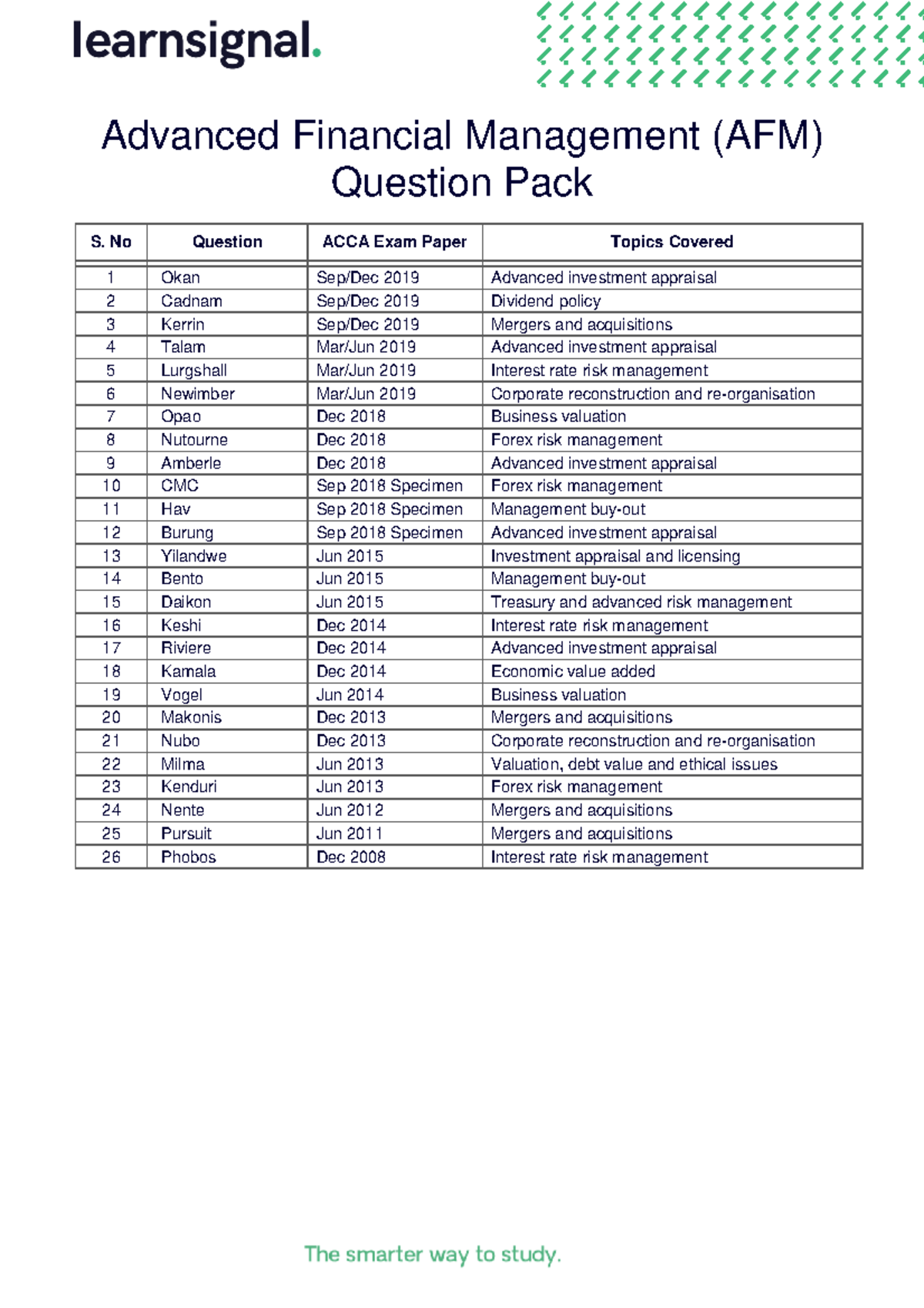 learnsignal.

Advanced Financial Management (AFM) Question Pack

| S. No | Question | ACCA Exam Paper | Topics Covered |
|---|---|---|---|
| 1 | Okan | Sep/Dec 2019 | Advanced investment appraisal |
| 2 | Cadnam | Sep/Dec 2019 | Dividend policy |
| 3 | Kerrin | Sep/Dec 2019 | Mergers and acquisitions |
| 4 | Talam | Mar/Jun 2019 | Advanced investment appraisal |
| 5 | Lurgshall | Mar/Jun 2019 | Interest rate risk management |
| 6 | Newimber | Mar/Jun 2019 | Corporate reconstruction and re-organisation |
| 7 | Opao | Dec 2018 | Business valuation |
| 8 | Nutourne | Dec 2018 | Forex risk management |
| 9 | Amberle | Dec 2018 | Advanced investment appraisal |
| 10 | CMC | Sep 2018 Specimen | Forex risk management |
| 11 | Hav | Sep 2018 Specimen | Management buy-out |
| 12 | Burung | Sep 2018 Specimen | Advanced investment appraisal |
| 13 | Yilandwe | Jun 2015 | Investment appraisal and licensing |
| 14 | Bento | Jun 2015 | Management buy-out |
| 15 | Daikon | Jun 2015 | Treasury and advanced risk management |
| 16 | Keshi | Dec 2014 | Interest rate risk management |
| 17 | Riviere | Dec 2014 | Advanced investment appraisal |
| 18 | Kamala | Dec 2014 | Economic value added |
| 19 | Vogel | Jun 2014 | Business valuation |
| 20 | Makonis | Dec 2013 | Mergers and acquisitions |
| 21 | Nubo | Dec 2013 | Corporate reconstruction and re-organisation |
| 22 | Milma | Jun 2013 | Valuation, debt value and ethical issues |
| 23 | Kenduri | Jun 2013 | Forex risk management |
| 24 | Nente | Jun 2012 | Mergers and acquisitions |
| 25 | Pursuit | Jun 2011 | Mergers and acquisitions |
| 26 | Phobos | Dec 2008 | Interest rate risk management |

The smarter way to study.